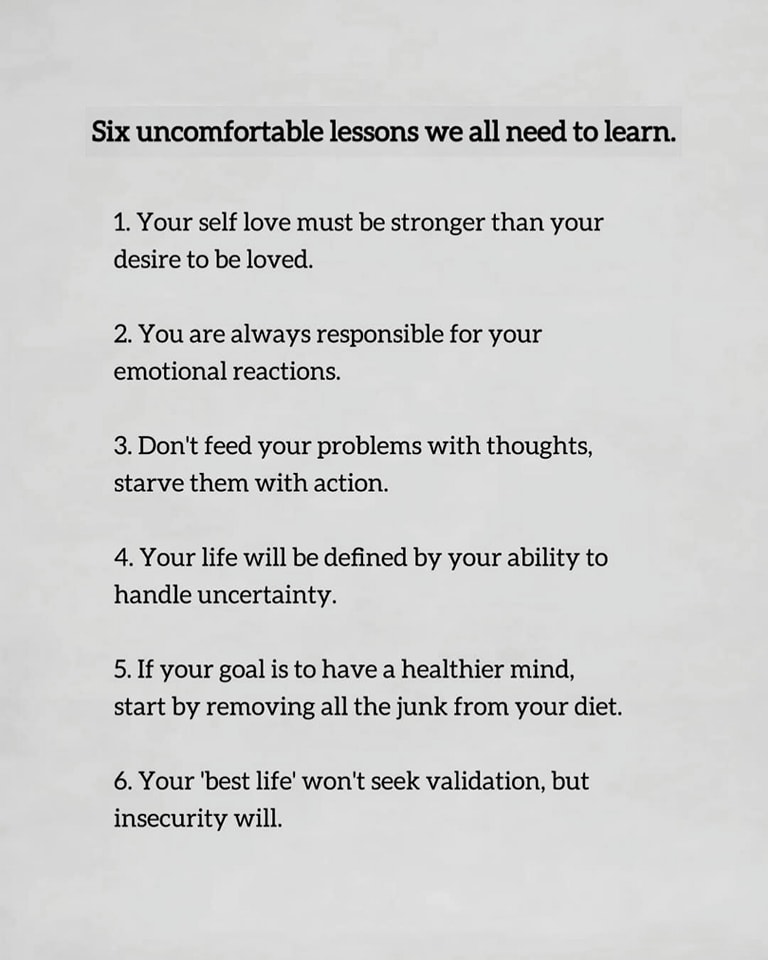 Six uncomfortable lessons we all need to learn.

1. Your self love must be stronger than your desire to be loved.

2. You are always responsible for your emotional reactions.

3. Don't feed your problems with thoughts, starve them with action.

4. Your life will be defined by your ability to handle uncertainty.

5. If your goal is to have a healthier mind, start by removing all the junk from your diet.

6. Your 'best life' won't seek validation, but insecurity will.